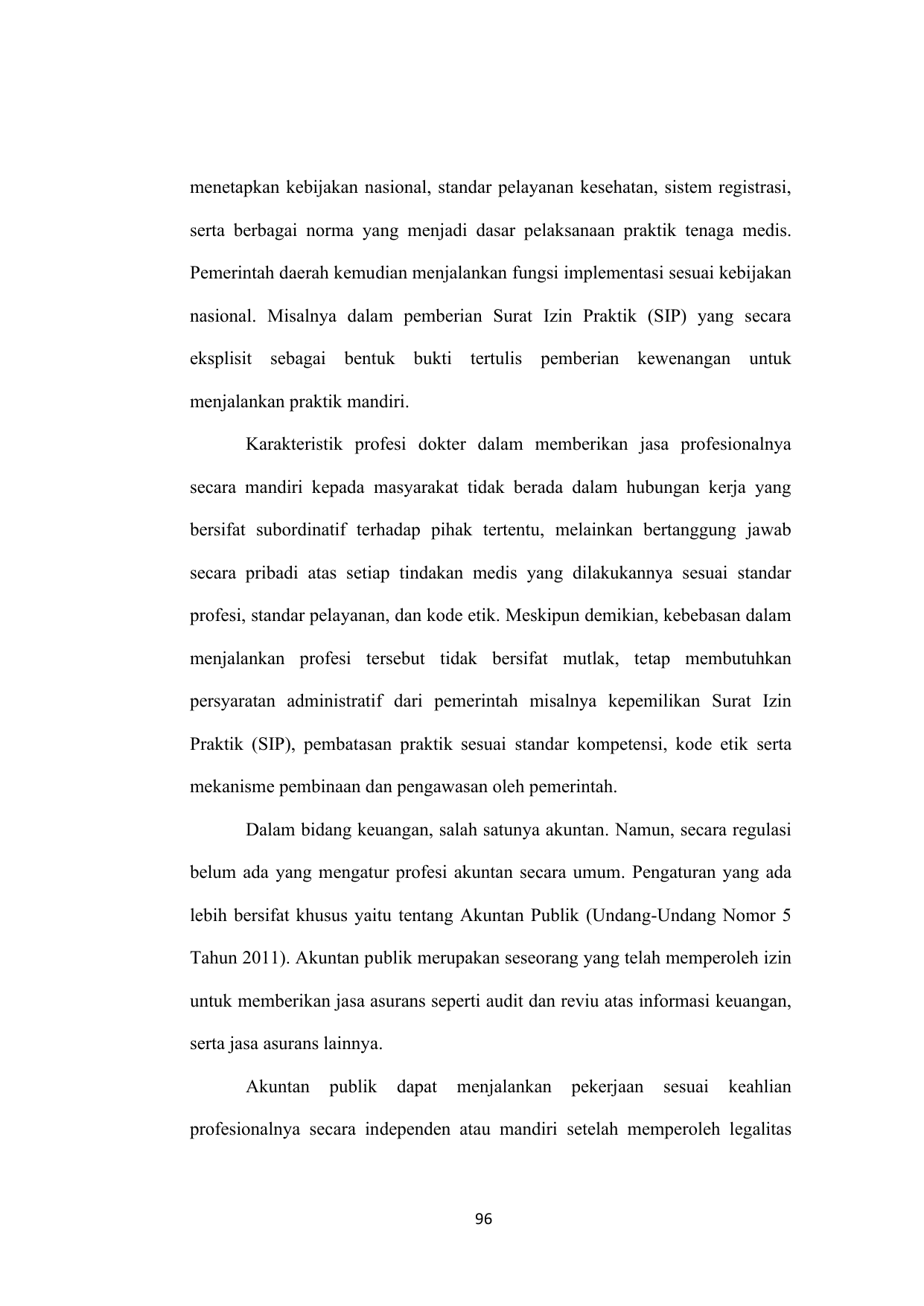 menetapkan kebijakan nasional, standar pelayanan kesehatan, sistem registrasi, serta berbagai norma yang menjadi dasar pelaksanaan praktik tenaga medis. Pemerintah daerah kemudian menjalankan fungsi implementasi sesuai kebijakan nasional. Misalnya dalam pemberian Surat Izin Praktik (SIP) yang secara eksplisit sebagai bentuk bukti tertulis pemberian kewenangan untuk menjalankan praktik mandiri.

Karakteristik profesi dokter dalam memberikan jasa profesionalnya secara mandiri kepada masyarakat tidak berada dalam hubungan kerja yang bersifat subordinatif terhadap pihak tertentu, melainkan bertanggung jawab secara pribadi atas setiap tindakan medis yang dilakukannya sesuai standar profesi, standar pelayanan, dan kode etik. Meskipun demikian, kebebasan dalam menjalankan profesi tersebut tidak bersifat mutlak, tetap membutuhkan persyaratan administratif dari pemerintah misalnya kepemilikan Surat Izin Praktik (SIP), pembatasan praktik sesuai standar kompetensi, kode etik serta mekanisme pembinaan dan pengawasan oleh pemerintah.

Dalam bidang keuangan, salah satunya akuntan. Namun, secara regulasi belum ada yang mengatur profesi akuntan secara umum. Pengaturan yang ada lebih bersifat khusus yaitu tentang Akuntan Publik (Undang-Undang Nomor 5 Tahun 2011). Akuntan publik merupakan seseorang yang telah memperoleh izin untuk memberikan jasa asurans seperti audit dan reviu atas informasi keuangan, serta jasa asurans lainnya.

Akuntan publik dapat menjalankan pekerjaan sesuai keahlian profesionalnya secara independen atau mandiri setelah memperoleh legalitas

96